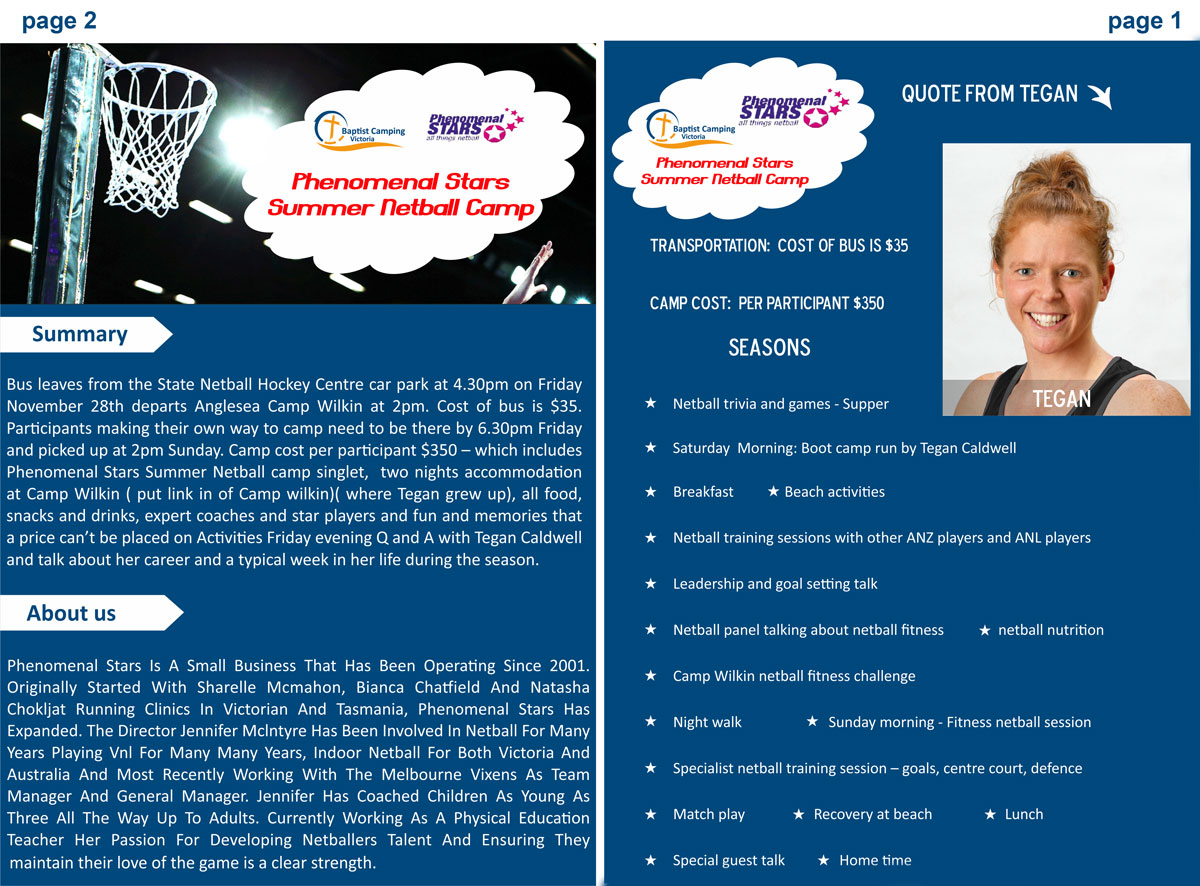 page 2

Baptist Camping Victoria

Phenomenal STARS all things netball

Phenomenal Stars Summer Netball Camp

Summary

Bus leaves from the State Netball Hockey Centre car park at 4.30pm on Friday November 28th departs Anglesea Camp Wilkin at 2pm. Cost of bus is $35. Participants making their own way to camp need to be there by 6.30pm Friday and picked up at 2pm Sunday. Camp cost per participant $350 – which includes Phenomenal Stars Summer Netball camp singlet, two nights accommodation at Camp Wilkin ( put link in of Camp wilkin)( where Tegan grew up), all food, snacks and drinks, expert coaches and star players and fun and memories that a price can't be placed on Activities Friday evening Q and A with Tegan Caldwell and talk about her career and a typical week in her life during the season.

About us

Phenomenal Stars Is A Small Business That Has Been Operating Since 2001. Originally Started With Sharelle Mcmahon, Bianca Chatfield And Natasha Chokljat Running Clinics In Victorian And Tasmania, Phenomenal Stars Has Expanded. The Director Jennifer McIntyre Has Been Involved In Netball For Many Years Playing Vnl For Many Many Years, Indoor Netball For Both Victoria And Australia And Most Recently Working With The Melbourne Vixens As Team Manager And General Manager. Jennifer Has Coached Children As Young As Three All The Way Up To Adults. Currently Working As A Physical Education Teacher Her Passion For Developing Netballers Talent And Ensuring They maintain their love of the game is a clear strength.

page 1

Baptist Camping Victoria

Phenomenal STARS all things netball

Phenomenal Stars Summer Netball Camp

QUOTE FROM TEGAN

TEGAN

TRANSPORTATION: COST OF BUS IS $35

CAMP COST: PER PARTICIPANT $350

SEASONS

★ Netball trivia and games - Supper

★ Saturday Morning: Boot camp run by Tegan Caldwell

★ Breakfast ★ Beach activities

★ Netball training sessions with other ANZ players and ANL players

★ Leadership and goal setting talk

★ Netball panel talking about netball fitness ★ netball nutrition

★ Camp Wilkin netball fitness challenge

★ Night walk ★ Sunday morning - Fitness netball session

★ Specialist netball training session – goals, centre court, defence

★ Match play ★ Recovery at beach ★ Lunch

★ Special guest talk ★ Home time